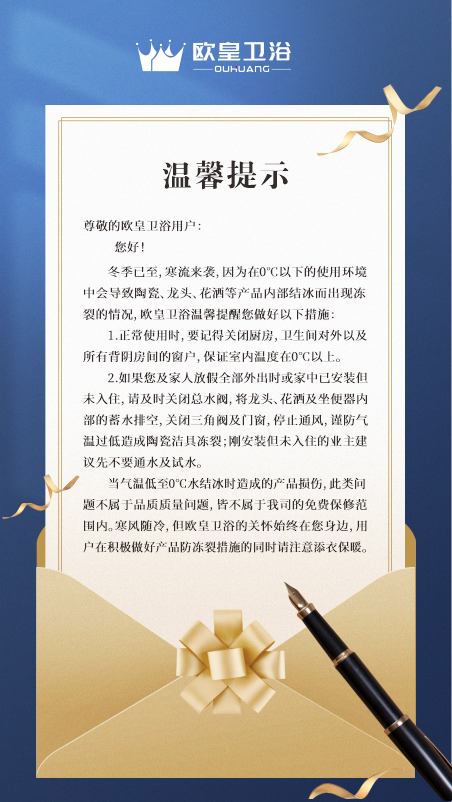 欧皇卫浴
OUHUANG

温馨提示

尊敬的欧皇卫浴用户：

您好！

冬季已至，寒流来袭，因为在0°C以下的使用环境中会导致陶瓷、龙头、花洒等产品内部结冰而出现冻裂的情况，欧皇卫浴温馨提醒您做好以下措施：

1.正常使用时，要记得关闭厨房，卫生间对外以及所有背阴房间的窗户，保证室内温度在0°C以上。

2.如果您及家人放假全部外出时或家中已安装但未入住，请及时关闭总水阀，将龙头、花洒及坐便器内部的蓄水排空，关闭三角阀及门窗，停止通风，谨防气温过低造成陶瓷洁具冻裂；刚安装但未入住的业主建议先不要通水及试水。

当气温低至0°C水结冰时造成的产品损伤，此类问题不属于品质质量问题，皆不属于我司的免费保修范围内。寒风随冷，但欧皇卫浴的关怀始终在您身边，用户在积极做好产品防冻裂措施的同时请注意添衣保暖。